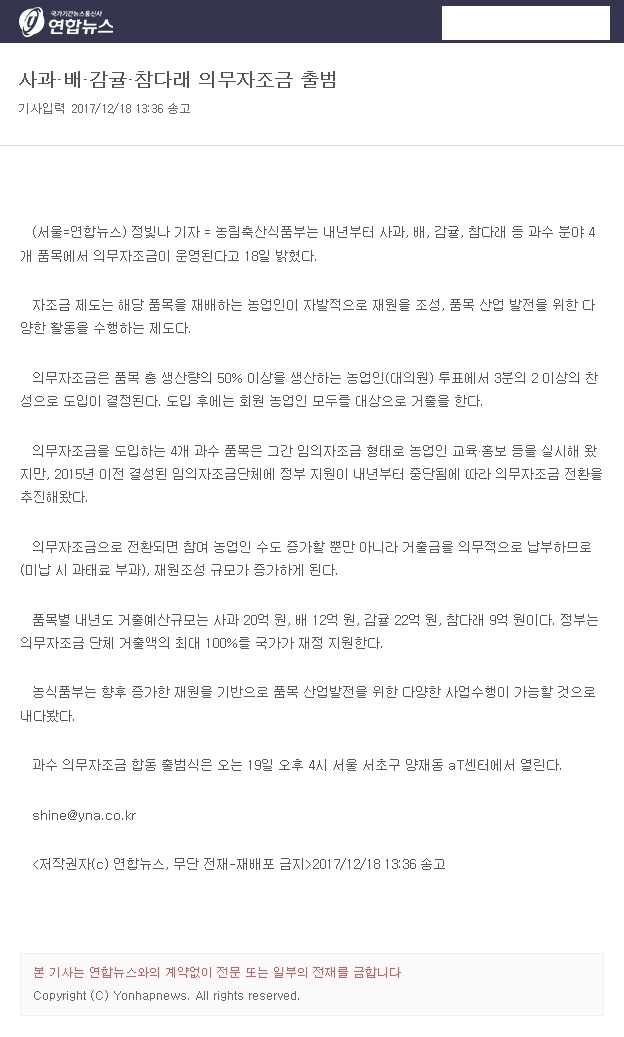 국가기간뉴스통신사 연합뉴스

사과·배·감귤·참다래 의무자조금 출범

기사입력 2017/12/18 13:36 송고

(서울=연합뉴스) 정빛나 기자 = 농림축산식품부는 내년부터 사과, 배, 감귤, 참다래 등 과수 분야 4개 품목에서 의무자조금이 운영된다고 18일 밝혔다.

자조금 제도는 해당 품목을 재배하는 농업인이 자발적으로 재원을 조성, 품목 산업 발전을 위한 다양한 활동을 수행하는 제도다.

의무자조금은 품목 총 생산량의 50% 이상을 생산하는 농업인(대의원) 투표에서 3분의 2 이상의 찬성으로 도입이 결정된다. 도입 후에는 회원 농업인 모두를 대상으로 거출을 한다.

의무자조금을 도입하는 4개 과수 품목은 그간 임의자조금 형태로 농업인 교육·홍보 등을 실시해 왔지만, 2015년 이전 결성된 임의자조금단체에 정부 지원이 내년부터 중단됨에 따라 의무자조금 전환을 추진해왔다.

의무자조금으로 전환되면 참여 농업인 수도 증가할 뿐만 아니라 거출금을 의무적으로 납부하므로(미납 시 과태료 부과), 재원조성 규모가 증가하게 된다.

품목별 내년도 거출예산규모는 사과 20억 원, 배 12억 원, 감귤 22억 원, 참다래 9억 원이다. 정부는 의무자조금 단체 거출액의 최대 100%를 국가가 재정 지원한다.

농식품부는 향후 증가한 재원을 기반으로 품목 산업발전을 위한 다양한 사업수행이 가능할 것으로 내다봤다.

과수 의무자조금 합동 출범식은 오는 19일 오후 4시 서울 서초구 양재동 aT센터에서 열린다.

shine@yna.co.kr

<저작권자(c) 연합뉴스, 무단 전재-재배포 금지>2017/12/18 13:36 송고

본 기사는 연합뉴스와의 계약없이 전문 또는 일부의 전재를 금합니다
Copyright (C) Yonhapnews. All rights reserved.